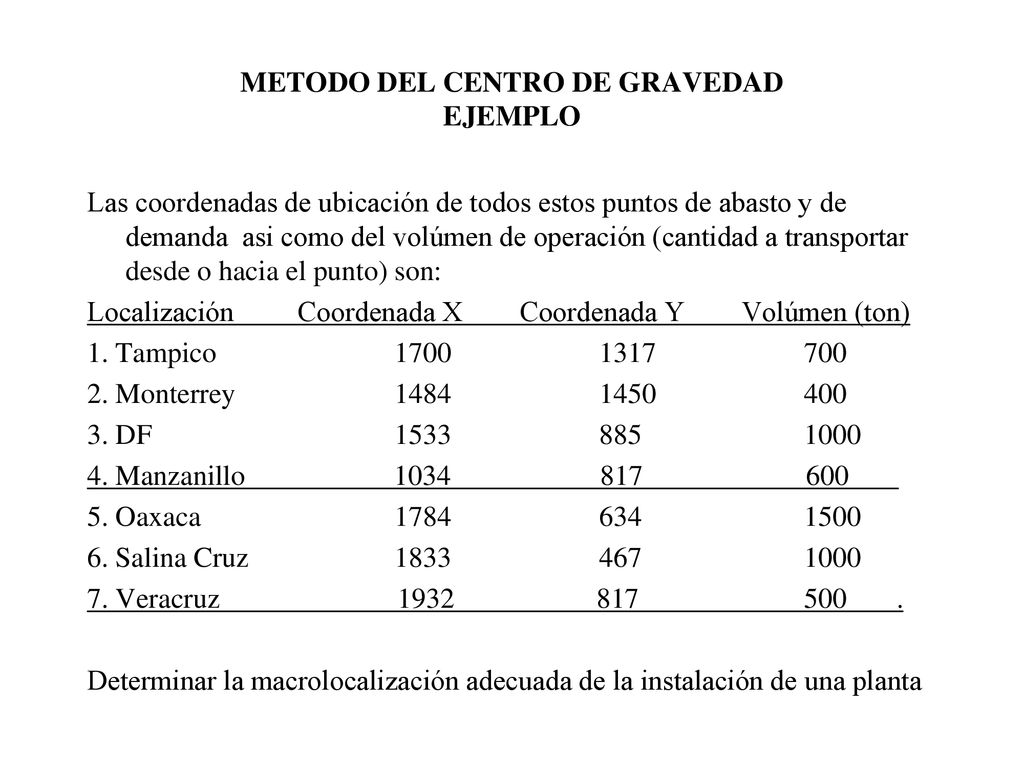 METODO DEL CENTRO DE GRAVEDAD
EJEMPLO

Las coordenadas de ubicación de todos estos puntos de abasto y de demanda asi como del volúmen de operación (cantidad a transportar desde o hacia el punto) son:

| Localización | Coordenada X | Coordenada Y | Volúmen (ton) |
|---|---|---|---|
| 1. Tampico | 1700 | 1317 | 700 |
| 2. Monterrey | 1484 | 1450 | 400 |
| 3. DF | 1533 | 885 | 1000 |
| 4. Manzanillo | 1034 | 817 | 600 |
| 5. Oaxaca | 1784 | 634 | 1500 |
| 6. Salina Cruz | 1833 | 467 | 1000 |
| 7. Veracruz | 1932 | 817 | 500 . |

Determinar la macrolocalización adecuada de la instalación de una planta